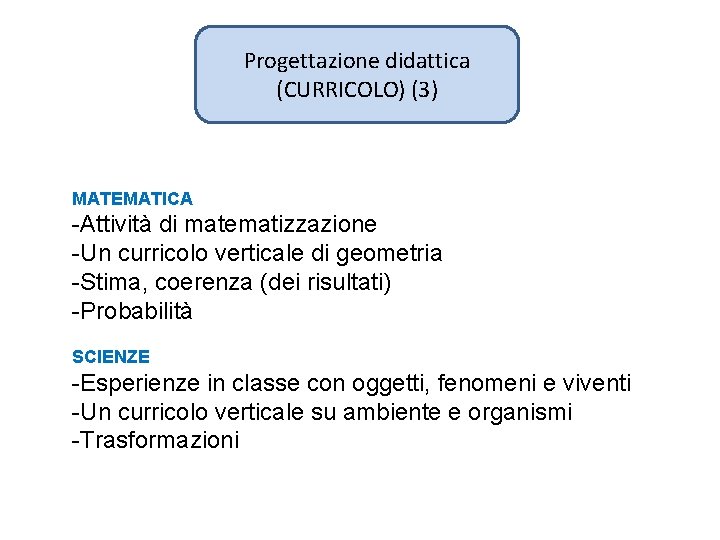 Progettazione didattica
(CURRICOLO) (3)

MATEMATICA
-Attività di matematizzazione
-Un curricolo verticale di geometria
-Stima, coerenza (dei risultati)
-Probabilità

SCIENZE
-Esperienze in classe con oggetti, fenomeni e viventi
-Un curricolo verticale su ambiente e organismi
-Trasformazioni